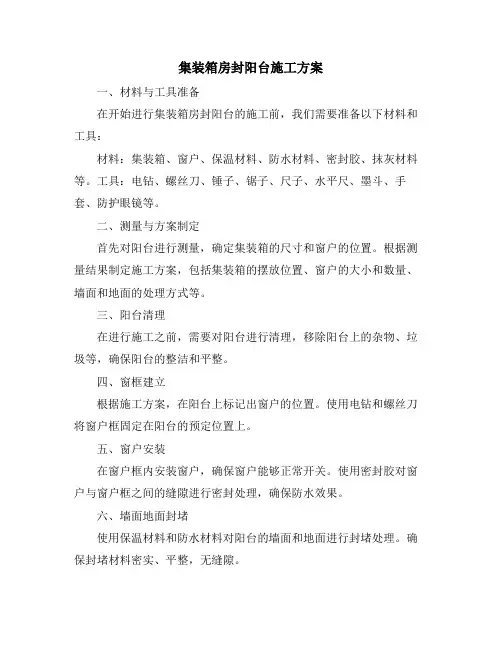 集装箱房封阳台施工方案

一、材料与工具准备

在开始进行集装箱房封阳台的施工前，我们需要准备以下材料和工具：

材料：集装箱、窗户、保温材料、防水材料、密封胶、抹灰材料等。工具：电钻、螺丝刀、锤子、锯子、尺子、水平尺、墨斗、手套、防护眼镜等。

二、测量与方案制定

首先对阳台进行测量，确定集装箱的尺寸和窗户的位置。根据测量结果制定施工方案，包括集装箱的摆放位置、窗户的大小和数量、墙面和地面的处理方式等。

三、阳台清理

在进行施工之前，需要对阳台进行清理，移除阳台上的杂物、垃圾等，确保阳台的整洁和平整。

四、窗框建立

根据施工方案，在阳台上标记出窗户的位置。使用电钻和螺丝刀将窗户框固定在阳台的预定位置上。

五、窗户安装

在窗户框内安装窗户，确保窗户能够正常开关。使用密封胶对窗户与窗户框之间的缝隙进行密封处理，确保防水效果。

六、墙面地面封堵

使用保温材料和防水材料对阳台的墙面和地面进行封堵处理。确保封堵材料密实、平整，无缝隙。